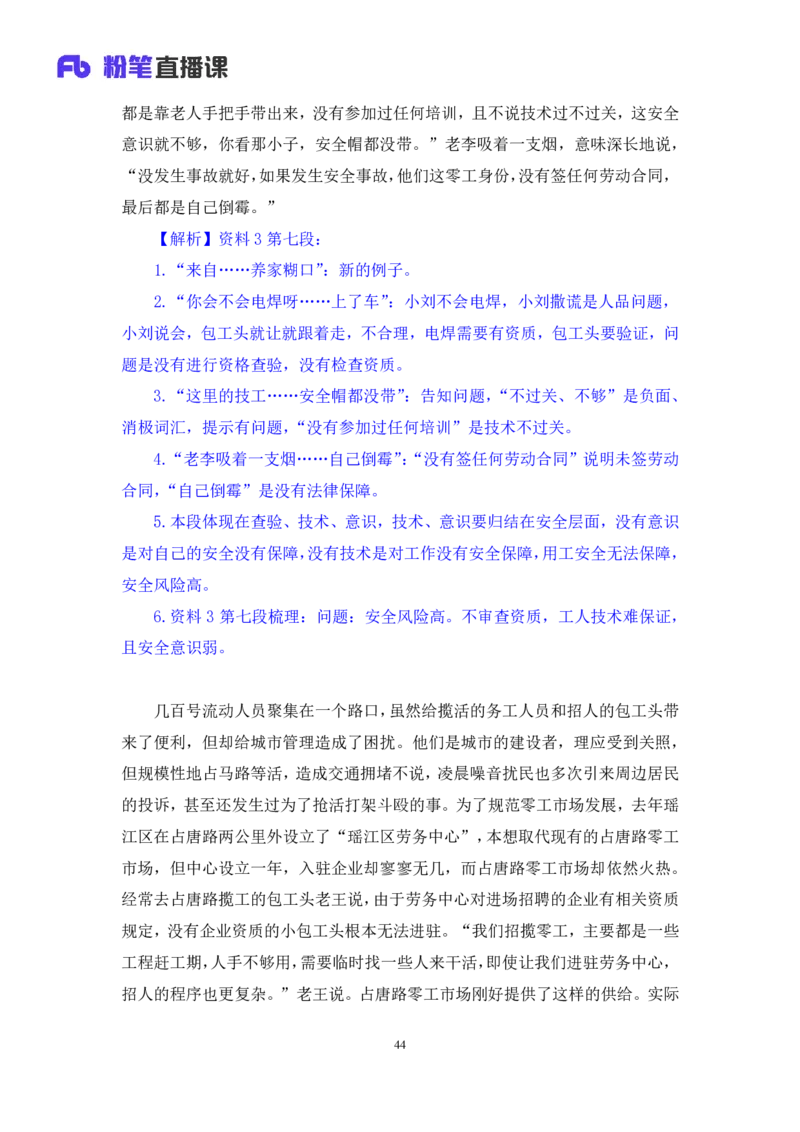 Fb 粉笔直播课

都是靠老人手把手带出来，没有参加过任何培训，且不说技术过不过关，这安全意识就不够，你看那小子，安全帽都没带。”老李吸着一支烟，意味深长地说，“没发生事故就好，如果发生安全事故，他们这零工身份，没有签任何劳动合同，最后都是自己倒霉。”

【解析】资料 3 第七段：

1.“来自……养家糊口”：新的例子。

2.“你会不会电焊呀……上了车”：小刘不会电焊，小刘撒谎是人品问题，小刘说会，包工头就让就跟着走，不合理，电焊需要有资质，包工头要验证，问题是没有进行资格查验，没有检查资质。

3.“这里的技工……安全帽都没带”：告知问题，“不过关、不够”是负面、消极词汇，提示有问题，“没有参加过任何培训”是技术不过关。

4.“老李吸着一支烟……自己倒霉”：“没有签任何劳动合同”说明未签劳动合同，“自己倒霉”是没有法律保障。

5.本段体现在查验、技术、意识，技术、意识要归结在安全层面，没有意识是对自己的安全没有保障，没有技术是对工作没有安全保障，用工安全无法保障，安全风险高。

6.资料 3 第七段梳理：问题：安全风险高。不审查资质，工人技术难保证，且安全意识弱。

几百号流动人员聚集在一个路口，虽然给揽活的务工人员和招人的包工头带来了便利，但却给城市管理造成了困扰。他们是城市的建设者，理应受到关照，但规模性地占马路等活，造成交通拥堵不说，凌晨噪音扰民也多次引来周边居民的投诉，甚至还发生过为了抢活打架斗殴的事。为了规范零工市场发展，去年瑶江区在占唐路两公里外设立了“瑶江区劳务中心”，本想取代现有的占唐路零工市场，但中心设立一年，入驻企业却寥寥无几，而占唐路零工市场却依然火热。经常去占唐路揽工的包工头老王说，由于劳务中心对进场招聘的企业有相关资质规定，没有企业资质的小包工头根本无法进驻。“我们招揽零工，主要都是一些工程赶工期，人手不够用，需要临时找一些人来干活，即使让我们进驻劳务中心，招人的程序也更复杂。”老王说。占唐路零工市场刚好提供了这样的供给。实际

44